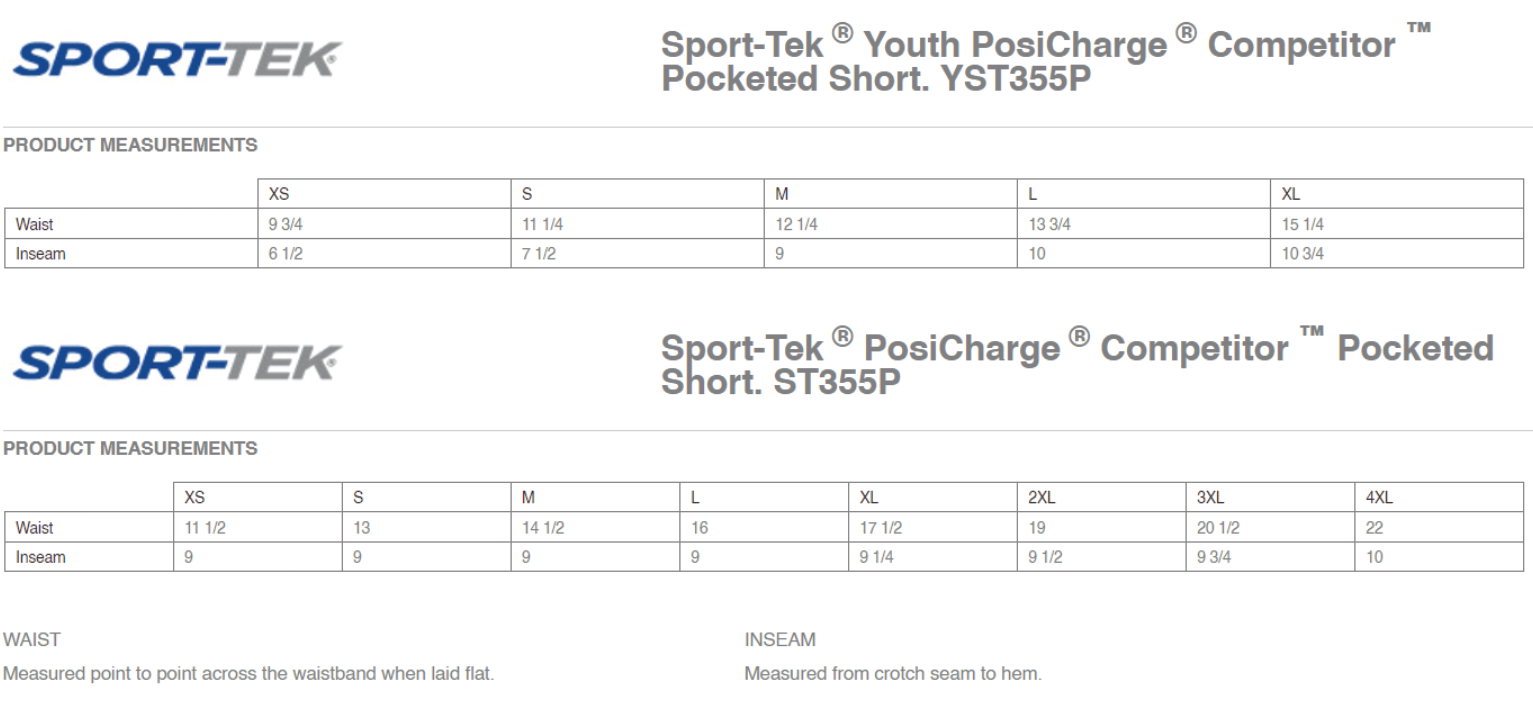 SPORT-TEK

Sport-Tek ® Youth PosiCharge ® Competitor ™ Pocketed Short. YST355P

PRODUCT MEASUREMENTS

| | XS | S | M | L | XL |
|---|---|---|---|---|---|
| Waist | 9 3/4 | 11 1/4 | 12 1/4 | 13 3/4 | 15 1/4 |
| Inseam | 6 1/2 | 7 1/2 | 9 | 10 | 10 3/4 |

SPORT-TEK

Sport-Tek ® PosiCharge ® Competitor ™ Pocketed Short. ST355P

PRODUCT MEASUREMENTS

| | XS | S | M | L | XL | 2XL | 3XL | 4XL |
|---|---|---|---|---|---|---|---|---|
| Waist | 11 1/2 | 13 | 14 1/2 | 16 | 17 1/2 | 19 | 20 1/2 | 22 |
| Inseam | 9 | 9 | 9 | 9 | 9 1/4 | 9 1/2 | 9 3/4 | 10 |

WAIST

Measured point to point across the waistband when laid flat.

INSEAM

Measured from crotch seam to hem.